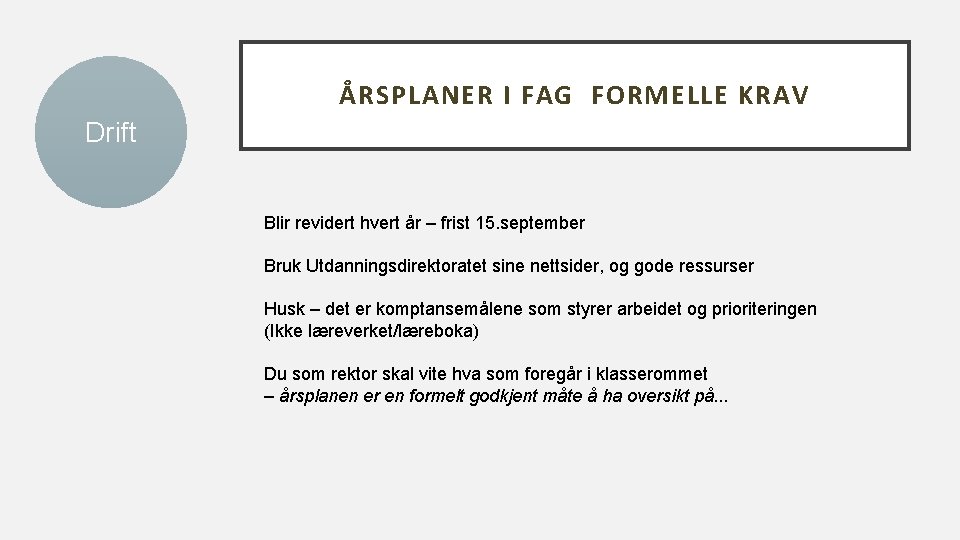 Drift

ÅRSPLANER I FAG FORMELLE KRAV

Blir revidert hvert år – frist 15.september

Bruk Utdanningsdirektoratet sine nettsider, og gode ressurser

Husk – det er komptansemålene som styrer arbeidet og prioriteringen (Ikke læreverket/læreboka)

Du som rektor skal vite hva som foregår i klasserommet
– årsplanen er en formelt godkjent måte å ha oversikt på...